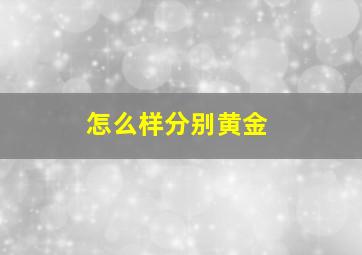 怎么样分别黄金